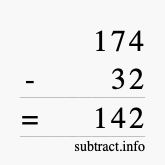 174
- 32
= 142
subtract.info